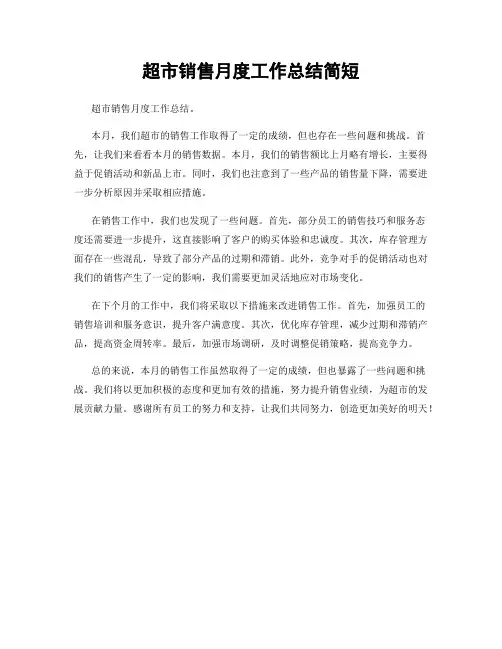 超市销售月度工作总结简短

超市销售月度工作总结。

本月，我们超市的销售工作取得了一定的成绩，但也存在一些问题和挑战。首先，让我们来看看本月的销售数据。本月，我们的销售额比上月略有增长，主要得益于促销活动和新品上市。同时，我们也注意到了一些产品的销售量下降，需要进一步分析原因并采取相应措施。

在销售工作中，我们也发现了一些问题。首先，部分员工的销售技巧和服务态度还需要进一步提升，这直接影响了客户的购买体验和忠诚度。其次，库存管理方面存在一些混乱，导致了部分产品的过期和滞销。此外，竞争对手的促销活动也对我们的销售产生了一定的影响，我们需要更加灵活地应对市场变化。

在下个月的工作中，我们将采取以下措施来改进销售工作。首先，加强员工的销售培训和服务意识，提升客户满意度。其次，优化库存管理，减少过期和滞销产品，提高资金周转率。最后，加强市场调研，及时调整促销策略，提高竞争力。

总的来说，本月的销售工作虽然取得了一定的成绩，但也暴露了一些问题和挑战。我们将以更加积极的态度和更加有效的措施，努力提升销售业绩，为超市的发展贡献力量。感谢所有员工的努力和支持，让我们共同努力，创造更加美好的明天！